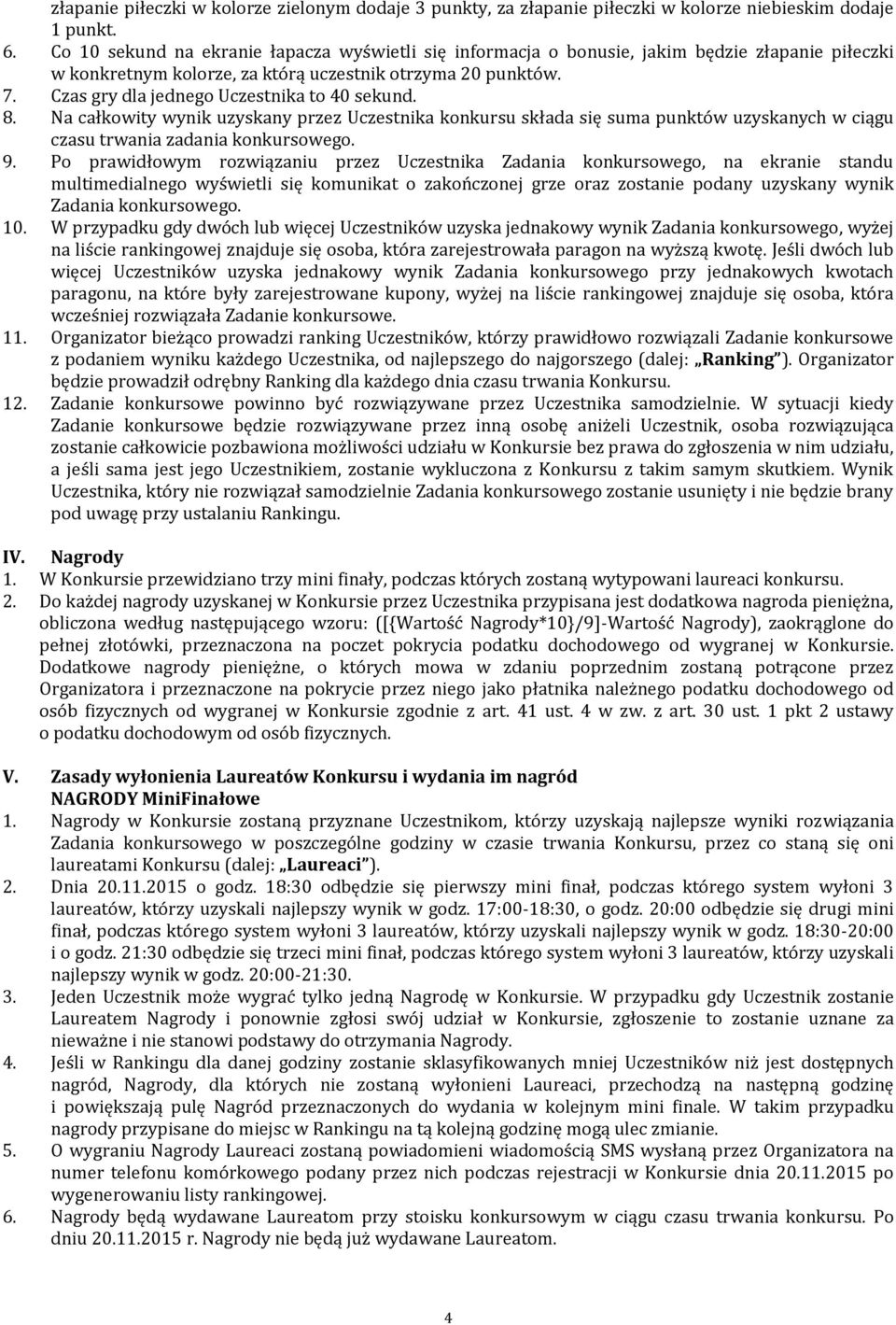 złapanie piłeczki w kolorze zielonym dodaje 3 punkty, za złapanie piłeczki w kolorze niebieskim dodaje 1 punkt.
6. Co 10 sekund na ekranie łapacza wyświetli się informacja o bonusie, jakim będzie złapanie piłeczki w konkretnym kolorze, za którą uczestnik otrzyma 20 punktów.
7. Czas gry dla jednego Uczestnika to 40 sekund.
8. Na całkowity wynik uzyskany przez Uczestnika konkursu składa się suma punktów uzyskanych w ciągu czasu trwania zadania konkursowego.
9. Po prawidłowym rozwiązaniu przez Uczestnika Zadania konkursowego, na ekranie standu multimedialnego wyświetli się komunikat o zakończonej grze oraz zostanie podany uzyskany wynik Zadania konkursowego.
10. W przypadku gdy dwóch lub więcej Uczestników uzyska jednakowy wynik Zadania konkursowego, wyżej na liście rankingowej znajduje się osoba, która zarejestrowała paragon na wyższą kwotę. Jeśli dwóch lub więcej Uczestników uzyska jednakowy wynik Zadania konkursowego przy jednakowych kwotach paragonu, na które były zarejestrowane kupony, wyżej na liście rankingowej znajduje się osoba, która wcześniej rozwiązała Zadanie konkursowe.
11. Organizator bieżąco prowadzi ranking Uczestników, którzy prawidłowo rozwiązali Zadanie konkursowe z podaniem wyniku każdego Uczestnika, od najlepszego do najgorszego (dalej: „Ranking"). Organizator będzie prowadził odrębny Ranking dla każdego dnia czasu trwania Konkursu.
12. Zadanie konkursowe powinno być rozwiązywane przez Uczestnika samodzielnie. W sytuacji kiedy Zadanie konkursowe będzie rozwiązywane przez inną osobę aniżeli Uczestnik, osoba rozwiązująca zostanie całkowicie pozbawiona możliwości udziału w Konkursie bez prawa do zgłoszenia w nim udziału, a jeśli sama jest jego Uczestnikiem, zostanie wykluczona z Konkursu z takim samym skutkiem. Wynik Uczestnika, który nie rozwiązał samodzielnie Zadania konkursowego zostanie usunięty i nie będzie brany pod uwagę przy ustalaniu Rankingu.

IV. Nagrody
1. W Konkursie przewidziano trzy mini finały, podczas których zostaną wytypowani laureaci konkursu.
2. Do każdej nagrody uzyskanej w Konkursie przez Uczestnika przypisana jest dodatkowa nagroda pieniężna, obliczona według następującego wzoru: ([{Wartość Nagrody*10}/9]-Wartość Nagrody), zaokrąglone do pełnej złotówki, przeznaczona na poczet pokrycia podatku dochodowego od wygranej w Konkursie. Dodatkowe nagrody pieniężne, o których mowa w zdaniu poprzednim zostaną potrącone przez Organizatora i przeznaczone na pokrycie przez niego jako płatnika należnego podatku dochodowego od osób fizycznych od wygranej w Konkursie zgodnie z art. 41 ust. 4 w zw. z art. 30 ust. 1 pkt 2 ustawy o podatku dochodowym od osób fizycznych.

V. Zasady wyłonienia Laureatów Konkursu i wydania im nagród
NAGRODY MiniFinałowe
1. Nagrody w Konkursie zostaną przyznane Uczestnikom, którzy uzyskają najlepsze wyniki rozwiązania Zadania konkursowego w poszczególne godziny w czasie trwania Konkursu, przez co staną się oni laureatami Konkursu (dalej: „Laureaci").
2. Dnia 20.11.2015 o godz. 18:30 odbędzie się pierwszy mini finał, podczas którego system wyłoni 3 laureatów, którzy uzyskali najlepszy wynik w godz. 17:00-18:30, o godz. 20:00 odbędzie się drugi mini finał, podczas którego system wyłoni 3 laureatów, którzy uzyskali najlepszy wynik w godz. 18:30-20:00 i o godz. 21:30 odbędzie się trzeci mini finał, podczas którego system wyłoni 3 laureatów, którzy uzyskali najlepszy wynik w godz. 20:00-21:30.
3. Jeden Uczestnik może wygrać tylko jedną Nagrodę w Konkursie. W przypadku gdy Uczestnik zostanie Laureatem Nagrody i ponownie zgłosi swój udział w Konkursie, zgłoszenie to zostanie uznane za nieważne i nie stanowi podstawy do otrzymania Nagrody.
4. Jeśli w Rankingu dla danej godziny zostanie sklasyfikowanych mniej Uczestników niż jest dostępnych nagród, Nagrody, dla których nie zostaną wyłonieni Laureaci, przechodzą na następną godzinę i powiększają pulę Nagród przeznaczonych do wydania w kolejnym mini finale. W takim przypadku nagrody przypisane do miejsc w Rankingu na tą kolejną godzinę mogą ulec zmianie.
5. O wygraniu Nagrody Laureaci zostaną powiadomieni wiadomością SMS wysłaną przez Organizatora na numer telefonu komórkowego podany przez nich podczas rejestracji w Konkursie dnia 20.11.2015 po wygenerowaniu listy rankingowej.
6. Nagrody będą wydawane Laureatom przy stoisku konkursowym w ciągu czasu trwania konkursu. Po dniu 20.11.2015 r. Nagrody nie będą już wydawane Laureatom.

4